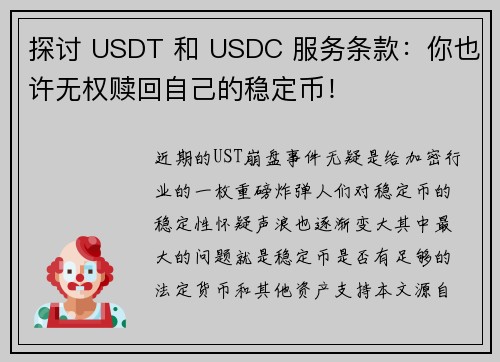 探讨 USDT 和 USDC 服务条款：你也许无权赎回自己的稳定币!

近期的UST崩盘事件无疑是给加密行业的一枚重磅炸弹人们对稳定币的稳定性怀疑声浪也逐渐变大其中最大的问题就是稳定币是否有足够的法定货币和其他资产支持本文源自